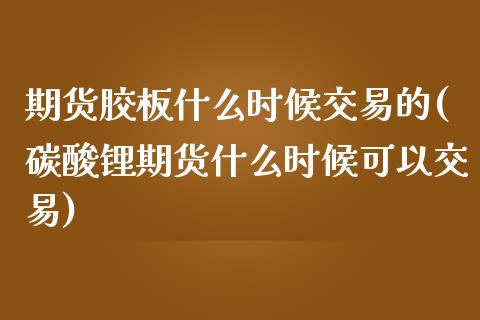 期货胶板什么时候交易的(碳酸锂期货什么时候可以交易)